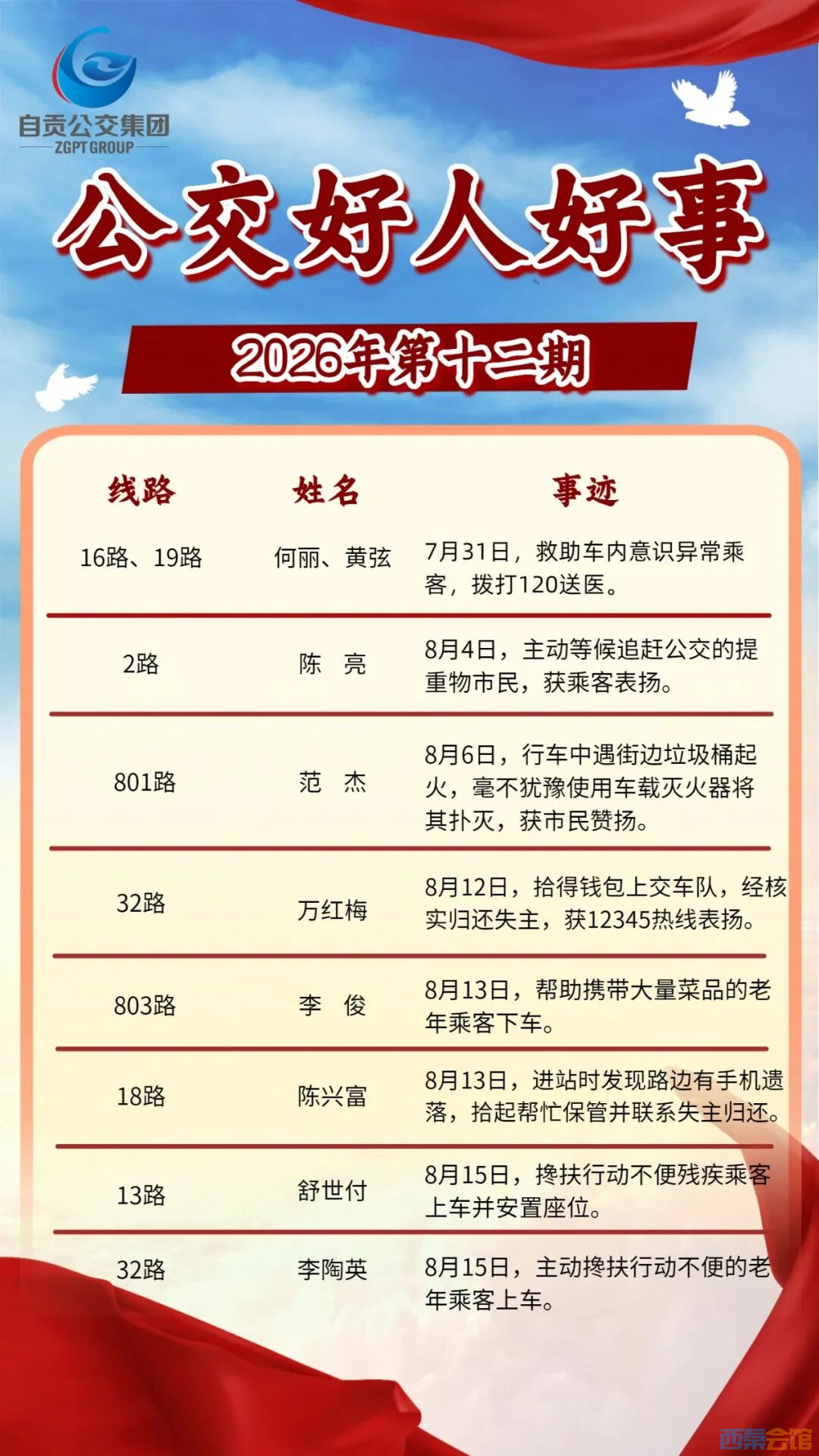 自贡公交集团
ZGPT GROUP

公交好人好事

2026年第十二期

| 线路 | 姓名 | 事迹 |
|---|---|---|
| 16路、19路 | 何丽、黄弦 | 7月31日，救助车内意识异常乘客，拨打120送医。 |
| 2路 | 陈　亮 | 8月4日，主动等候追赶公交的提重物市民，获乘客表扬。 |
| 801路 | 范　杰 | 8月6日，行车中遇街边垃圾桶起火，毫不犹豫使用车载灭火器将其扑灭，获市民赞扬。 |
| 32路 | 万红梅 | 8月12日，拾得钱包上交车队，经核实归还失主，获12345热线表扬。 |
| 803路 | 李　俊 | 8月13日，帮助携带大量菜品的老年乘客下车。 |
| 18路 | 陈兴富 | 8月13日，进站时发现路边有手机遗落，拾起帮忙保管并联系失主归还。 |
| 13路 | 舒世付 | 8月15日，搀扶行动不便残疾乘客上车并安置座位。 |
| 32路 | 李陶英 | 8月15日，主动搀扶行动不便的老年乘客上车。 |

西秦会馆